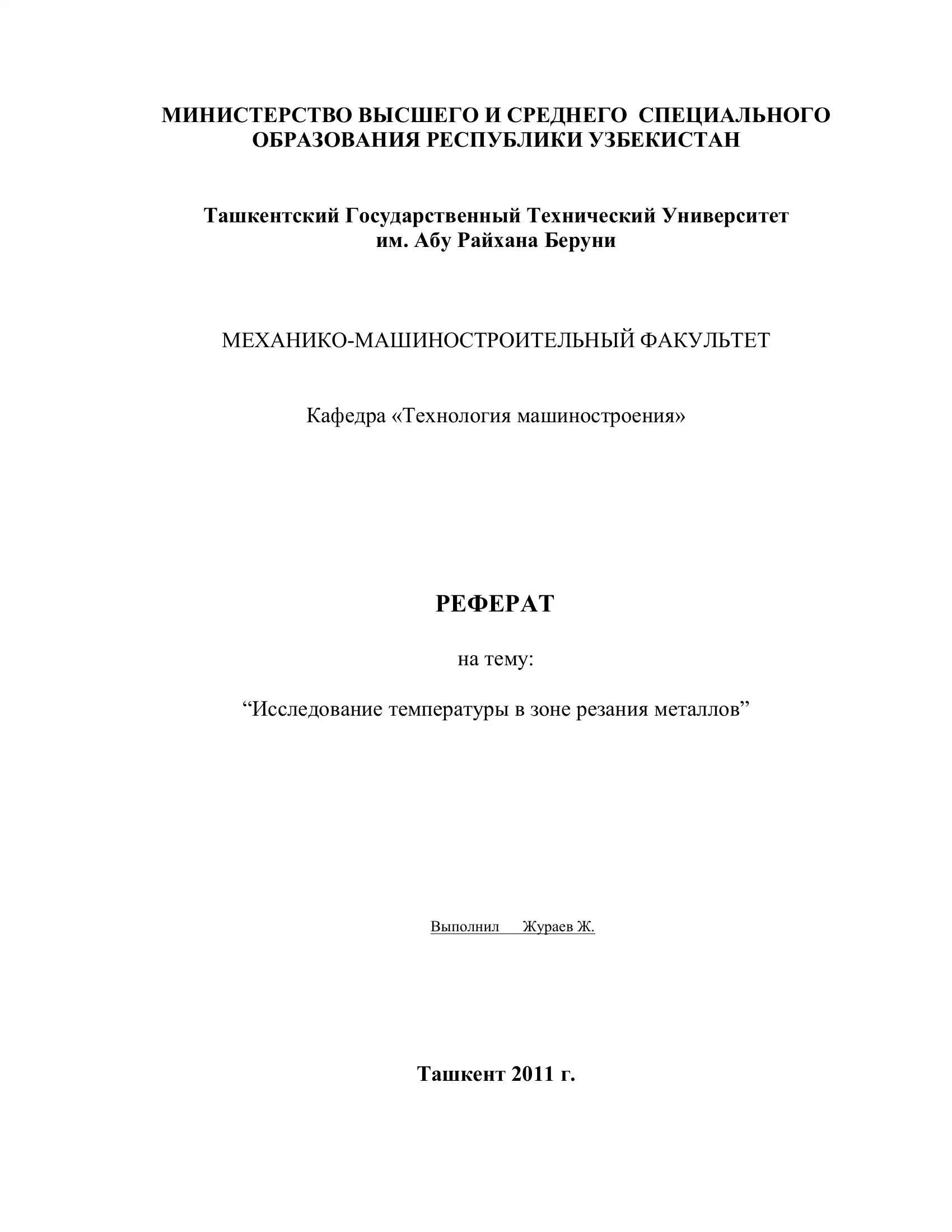 МИНИСТЕРСТВО ВЫСШЕГО И СРЕДНЕГО СПЕЦИАЛЬНОГО ОБРАЗОВАНИЯ РЕСПУБЛИКИ УЗБЕКИСТАН

Ташкентский Государственный Технический Университет им. Абу Райхана Беруни

МЕХАНИКО-МАШИНОСТРОИТЕЛЬНЫЙ ФАКУЛЬТЕТ

Кафедра «Технология машиностроения»

РЕФЕРАТ

на тему:

“Исследование температуры в зоне резания металлов”

Выполнил Жураев Ж.

Ташкент 2011 г.